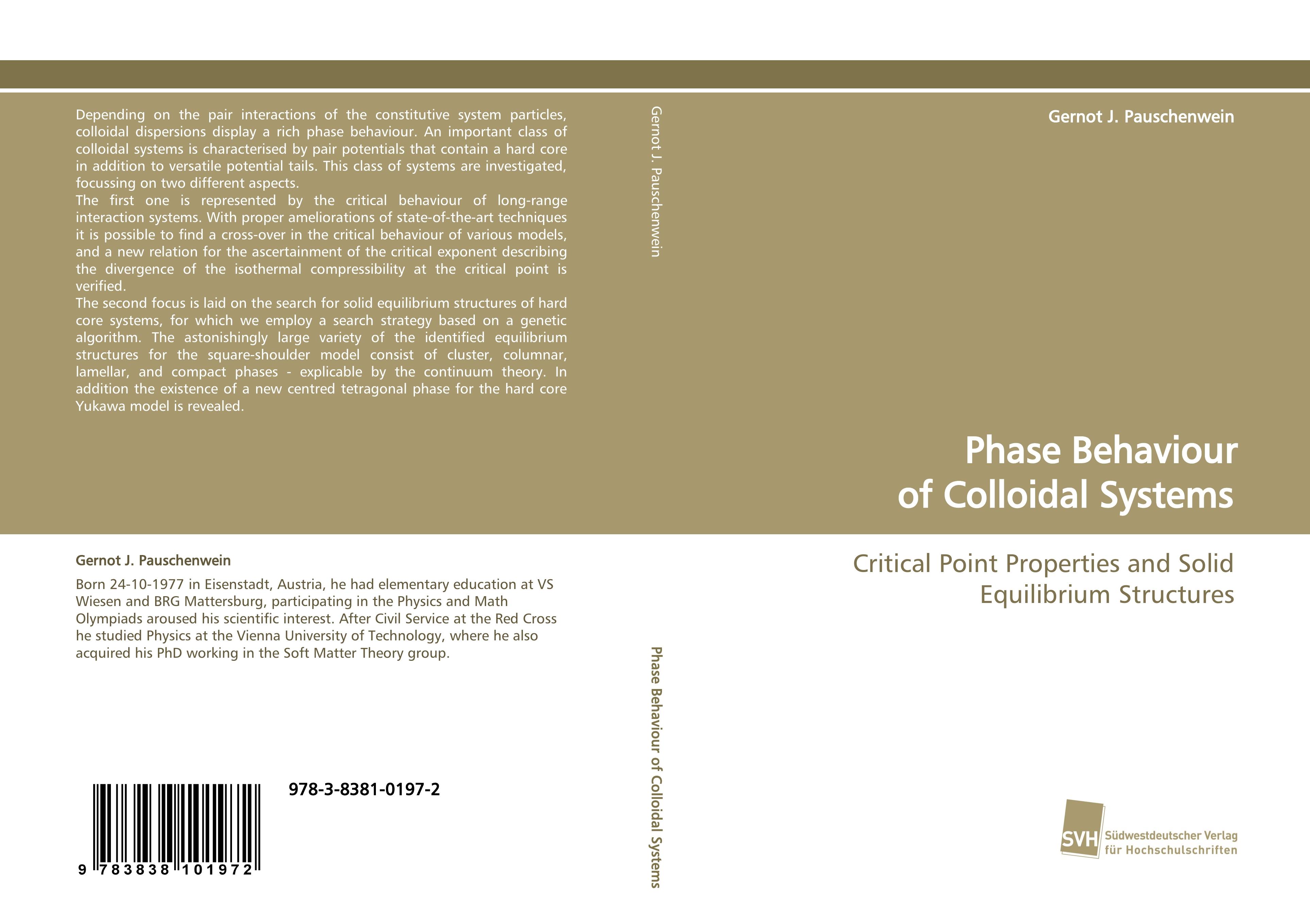 Depending on the pair interactions of the constitutive system particles, colloidal dispersions display a rich phase behaviour. An important class of colloidal systems is characterised by pair potentials that contain a hard core in addition to versatile potential tails. This class of systems are investigated, focussing on two different aspects.
The first one is represented by the critical behaviour of long-range interaction systems. With proper ameliorations of state-of-the-art techniques it is possible to find a cross-over in the critical behaviour of various models, and a new relation for the ascertainment of the critical exponent describing the divergence of the isothermal compressibility at the critical point is verified.
The second focus is laid on the search for solid equilibrium structures of hard core systems, for which we employ a search strategy based on a genetic algorithm. The astonishingly large variety of the identified equilibrium structures for the square-shoulder model consist of cluster, columnar, lamellar, and compact phases - explicable by the continuum theory. In addition the existence of a new centred tetragonal phase for the hard core Yukawa model is revealed.

Gernot J. Pauschenwein
Born 24-10-1977 in Eisenstadt, Austria, he had elementary education at VS Wiesen and BRG Mattersburg, participating in the Physics and Math Olympiads aroused his scientific interest. After Civil Service at the Red Cross he studied Physics at the Vienna University of Technology, where he also acquired his PhD working in the Soft Matter Theory group.

978-3-8381-0197-2

9 783838 101972

Gernot J. Pauschenwein

Phase Behaviour of Colloidal Systems

Gernot J. Pauschenwein

Phase Behaviour of Colloidal Systems

Critical Point Properties and Solid Equilibrium Structures

SVH Südwestdeutscher Verlag für Hochschulschriften